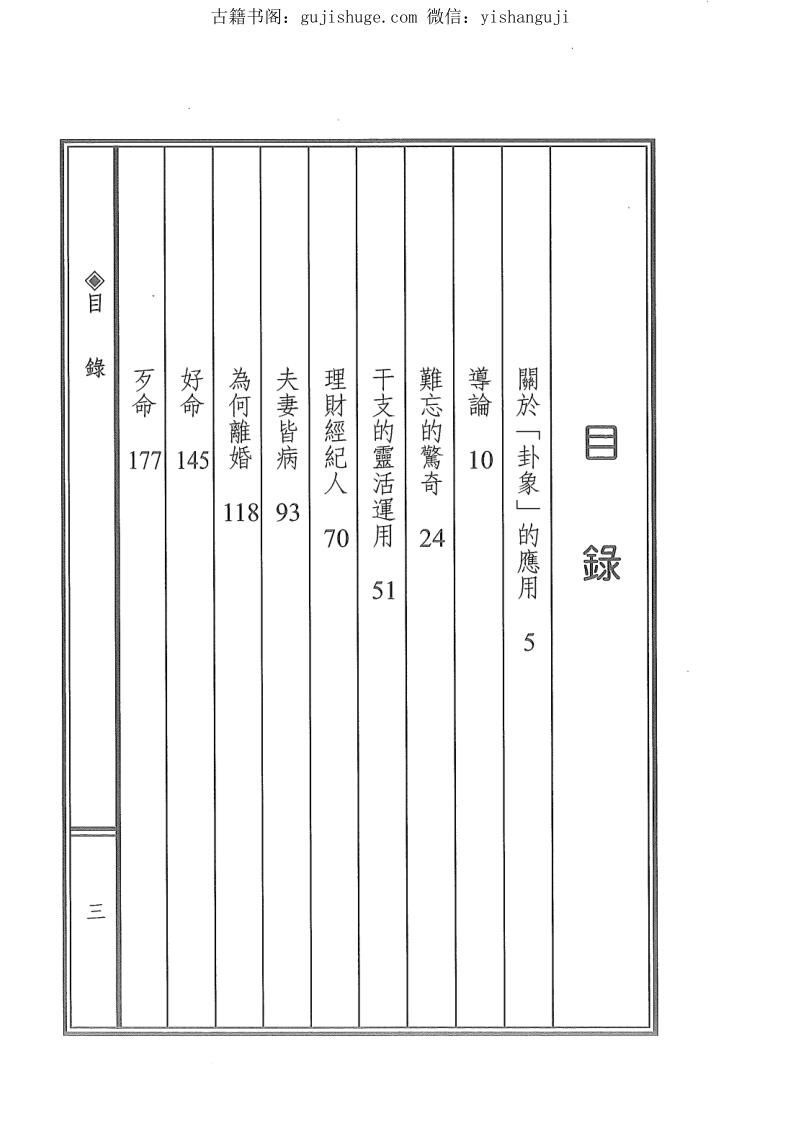 古籍书阁：gujishuge.com 微信：yishanguji

目錄

關於「卦象」的應用 5

導論 10

難忘的驚奇 24

干支的靈活運用 51

理財經紀人 70

夫妻皆病 93

為何離婚 118

好命 145

歹命 177

◈目錄

三